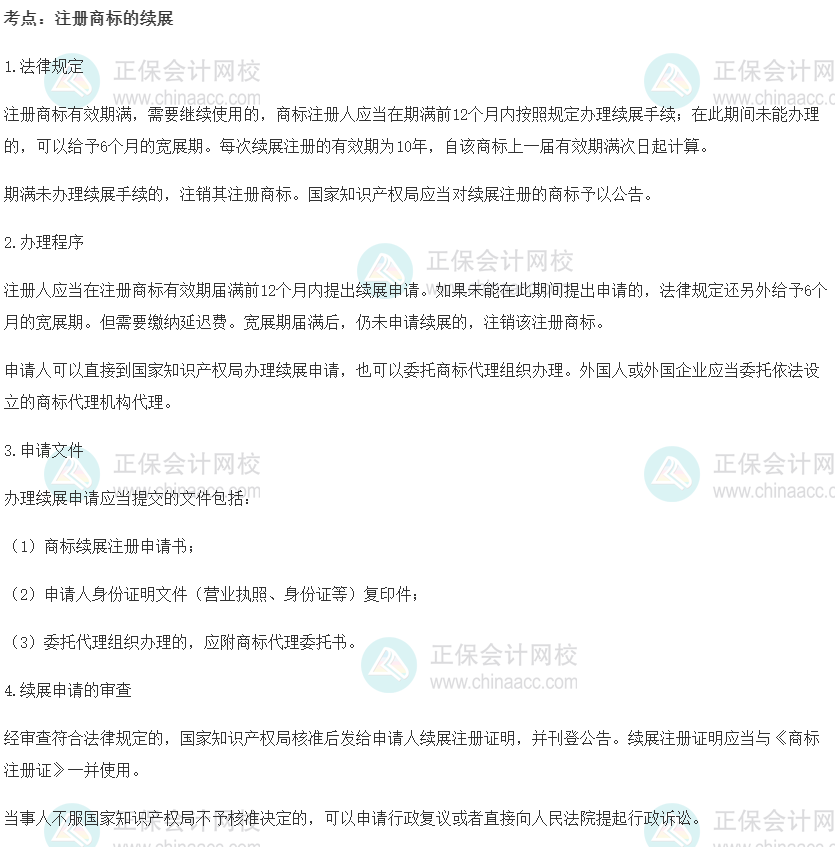 考点：注册商标的续展

1.法律规定

注册商标有效期满，需要继续使用的，商标注册人应当在期满前12个月内按照规定办理续展手续；在此期间未能办理的，可以给予6个月的宽展期。每次续展注册的有效期为10年，自该商标上一届有效期满次日起计算。

期满未办理续展手续的，注销其注册商标。国家知识产权局应当对续展注册的商标予以公告。

2.办理程序

注册人应当在注册商标有效期届满前12个月内提出续展申请。如果未能在此期间提出申请的，法律规定还另外给予6个月的宽展期。但需要缴纳延迟费。宽展期届满后，仍未申请续展的，注销该注册商标。

申请人可以直接到国家知识产权局办理续展申请，也可以委托商标代理组织办理。外国人或外国企业应当委托依法设立的商标代理机构代理。

3.申请文件

办理续展申请应当提交的文件包括：

（1）商标续展注册申请书；

（2）申请人身份证明文件（营业执照、身份证等）复印件；

（3）委托代理组织办理的，应附商标代理委托书。

4.续展申请的审查

经审查符合法律规定的，国家知识产权局核准后发给申请人续展注册证明，并刊登公告。续展注册证明应当与《商标注册证》一并使用。

当事人不服国家知识产权局不予核准决定的，可以申请行政复议或者直接向人民法院提起行政诉讼。

正保会计网校 www.chinaacc.com